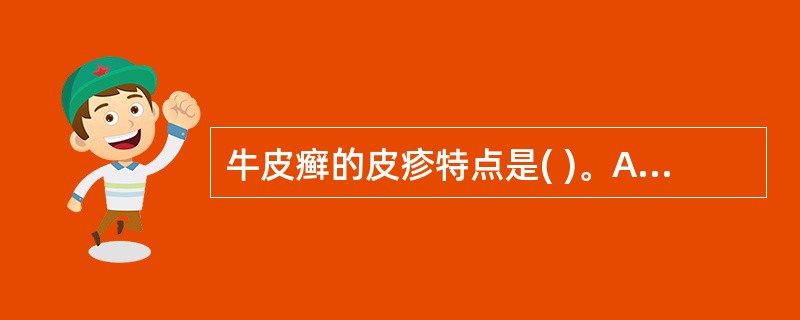 牛皮癣的皮疹特点是( )。A...